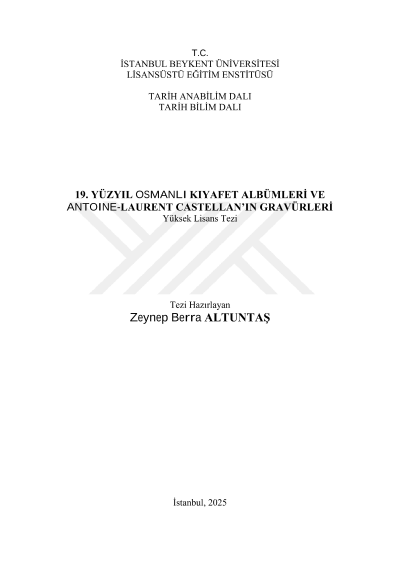 T.C.
İSTANBUL BEYKENT ÜNİVERSİTESİ
LİSANSÜSTÜ EĞİTİM ENSTİTÜSÜ

TARİH ANABİLİM DALI
TARİH BİLİM DALI

19. YÜZYIL OSMANLI KIYAFET ALBÜMLERİ VE ANTOINE-LAURENT CASTELLAN'IN GRAVÜRLERİ
Yüksek Lisans Tezi

Tezi Hazırlayan
Zeynep Berra ALTUNTAŞ

İstanbul, 2025